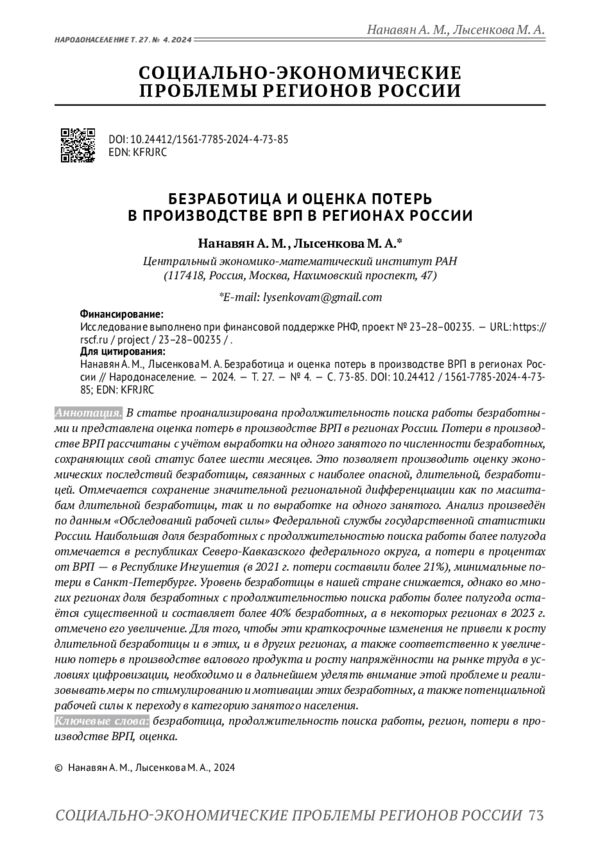 НАРОДОНАСЕЛЕНИЕ Т. 27. № 4. 2024

Нанавян А. М., Лысенкова М. А.

СОЦИАЛЬНО-ЭКОНОМИЧЕСКИЕ ПРОБЛЕМЫ РЕГИОНОВ РОССИИ

DOI: 10.24412/1561-7785-2024-4-73-85
EDN: KFRJRC

БЕЗРАБОТИЦА И ОЦЕНКА ПОТЕРЬ В ПРОИЗВОДСТВЕ ВРП В РЕГИОНАХ РОССИИ

Нанавян А. М., Лысенкова М. А.*

Центральный экономико-математический институт РАН
(117418, Россия, Москва, Нахимовский проспект, 47)

*E-mail: lysenkovam@gmail.com

Финансирование:
Исследование выполнено при финансовой поддержке РНФ, проект № 23–28–00235. — URL: https://rscf.ru / project / 23–28–00235 / .
Для цитирования:
Нанавян А. М., Лысенкова М. А. Безработица и оценка потерь в производстве ВРП в регионах России // Народонаселение. — 2024. — Т. 27. — № 4. — С. 73-85. DOI: 10.24412 / 1561-7785-2024-4-73-85; EDN: KFRJRC

Аннотация. В статье проанализирована продолжительность поиска работы безработными и представлена оценка потерь в производстве ВРП в регионах России. Потери в производстве ВРП рассчитаны с учётом выработки на одного занятого по численности безработных, сохраняющих свой статус более шести месяцев. Это позволяет производить оценку экономических последствий безработицы, связанных с наиболее опасной, длительной, безработицей. Отмечается сохранение значительной региональной дифференциации как по масштабам длительной безработицы, так и по выработке на одного занятого. Анализ произведён по данным «Обследований рабочей силы» Федеральной службы государственной статистики России. Наибольшая доля безработных с продолжительностью поиска работы более полугода отмечается в республиках Северо-Кавказского федерального округа, а потери в процентах от ВРП — в Республике Ингушетия (в 2021 г. потери составили более 21%), минимальные потери в Санкт-Петербурге. Уровень безработицы в нашей стране снижается, однако во многих регионах доля безработных с продолжительностью поиска работы более полугода остаётся существенной и составляет более 40% безработных, а в некоторых регионах в 2023 г. отмечено его увеличение. Для того, чтобы эти краткосрочные изменения не привели к росту длительной безработицы и в этих, и в других регионах, а также соответственно к увеличению потерь в производстве валового продукта и росту напряжённости на рынке труда в условиях цифровизации, необходимо и в дальнейшем уделять внимание этой проблеме и реализовывать меры по стимулированию и мотивации этих безработных, а также потенциальной рабочей силы к переходу в категорию занятого населения.
Ключевые слова: безработица, продолжительность поиска работы, регион, потери в производстве ВРП, оценка.

© Нанавян А. М., Лысенкова М. А., 2024

СОЦИАЛЬНО-ЭКОНОМИЧЕСКИЕ ПРОБЛЕМЫ РЕГИОНОВ РОССИИ 73